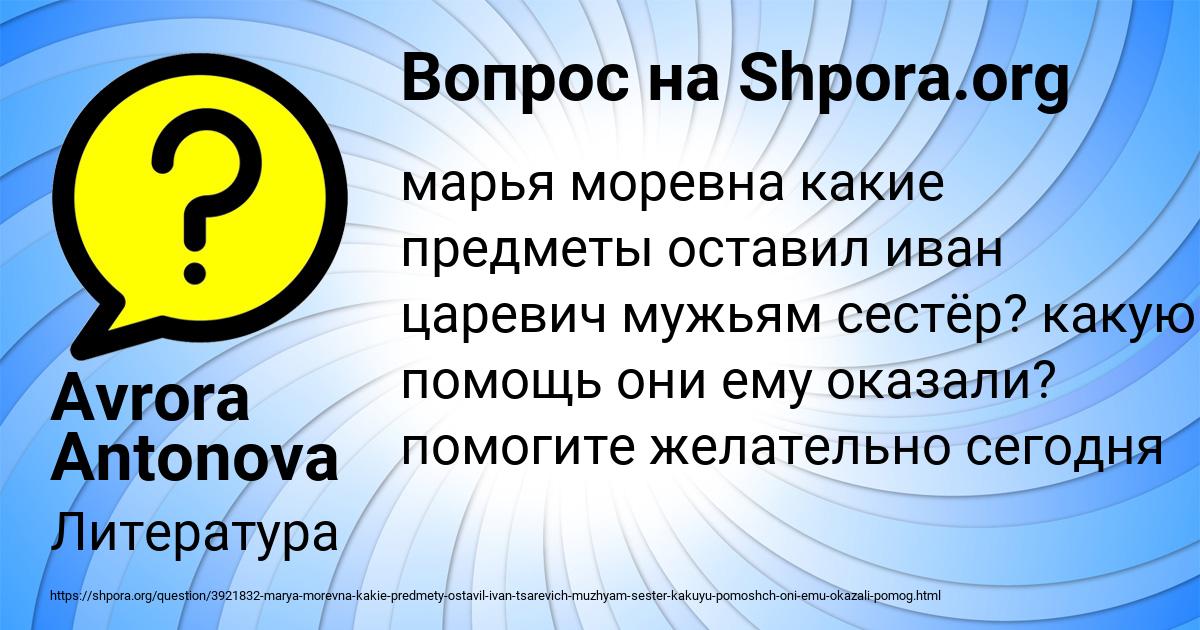 Вопрос на Shpora.org

марья моревна какие предметы оставил иван царевич мужьям сестёр? какую помощь они ему оказали? помогите желательно сегодня

Avrora Antonova

Литература

https://shpora.org/question/3921832-marya-morevna-kakie-predmety-ostavil-ivan-tsarevich-muzhyam-sester-kakuyu-pomoshch-oni-emu-okazali-pomog.html